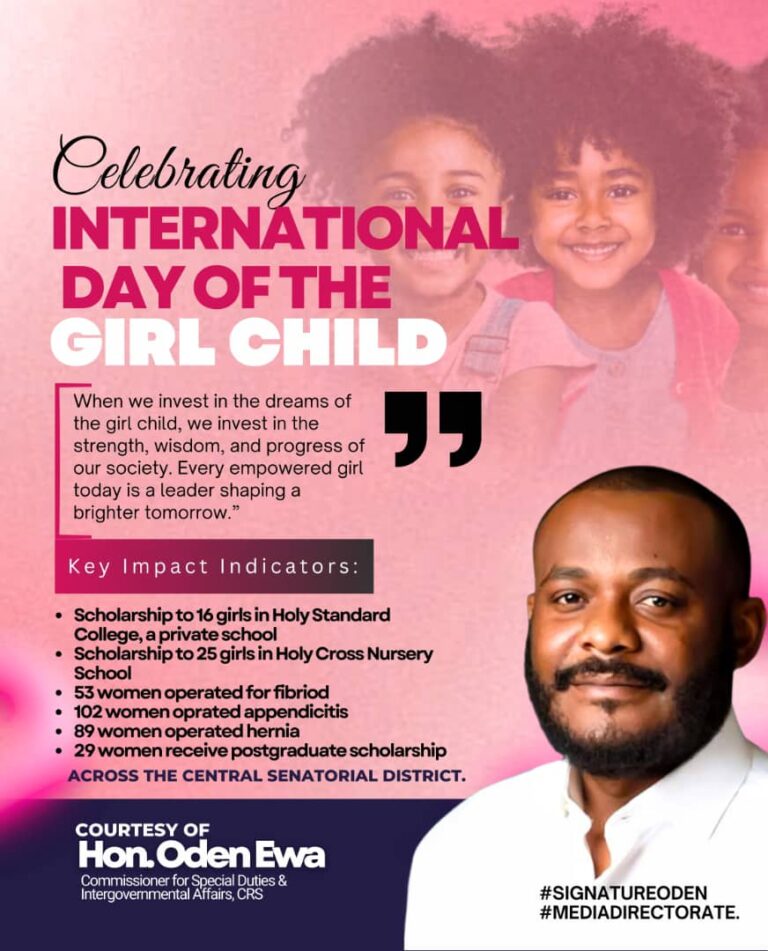 Celebrating
INTERNATIONAL
DAY OF THE
GIRL CHILD

When we invest in the dreams of the girl child, we invest in the strength, wisdom, and progress of our society. Every empowered girl today is a leader shaping a brighter tomorrow."

Key Impact Indicators:

• Scholarship to 16 girls in Holy Standard College, a private school
• Scholarship to 25 girls in Holy Cross Nursery School
• 53 women operated for fibriod
• 102 women oprated appendicitis
• 89 women operated hernia
• 29 women receive postgraduate scholarship

ACROSS THE CENTRAL SENATORIAL DISTRICT.

COURTESY OF
Hon. Oden Ewa
Commissioner for Special Duties & Intergovernmental Affairs, CRS

#SIGNATUREODEN
#MEDIADIRECTORATE.